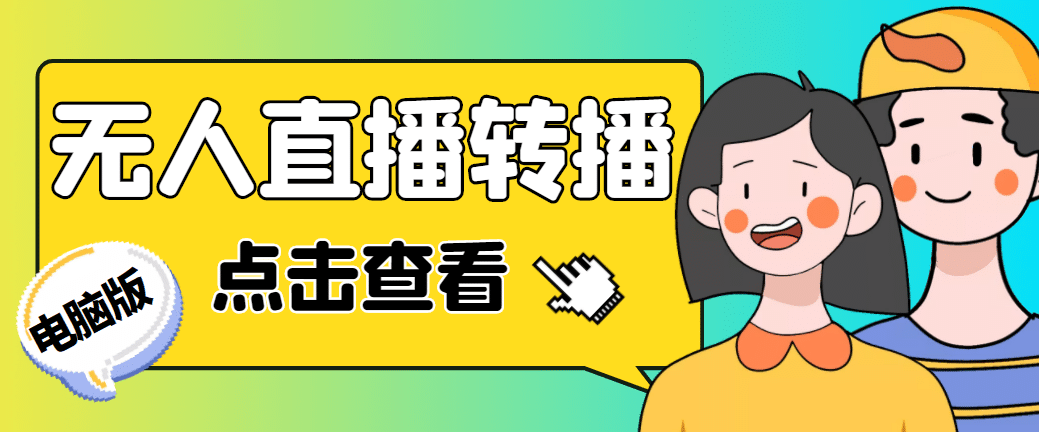 无人直播转播

点击查看

电脑版